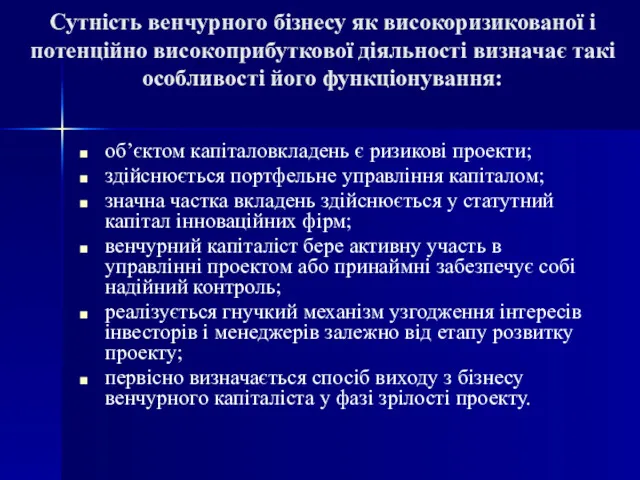 Сутність венчурного бізнесу як високоризикованої і потенційно високоприбуткової діяльності визначає такі особливості його функціонування:

- об’єктом капіталовкладень є ризикові проекти;
- здійснюється портфельне управління капіталом;
- значна частка вкладень здійснюється у статутний капітал інноваційних фірм;
- венчурний капіталіст бере активну участь в управлінні проектом або принаймні забезпечує собі надійний контроль;
- реалізується гнучкий механізм узгодження інтересів інвесторів і менеджерів залежно від етапу розвитку проекту;
- первісно визначається спосіб виходу з бізнесу венчурного капіталіста у фазі зрілості проекту.